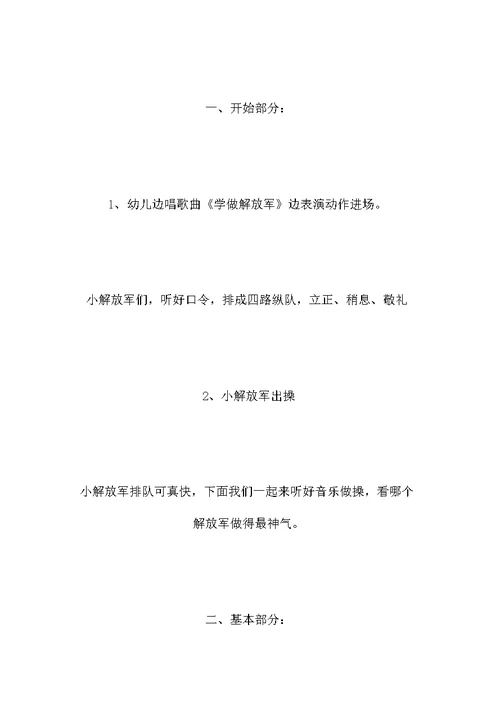 一、开始部分：

1、幼儿边唱歌曲《学做解放军》边表演动作进场。

小解放军们，听好口令，排成四路纵队，立正、稍息、敬礼

2、小解放军出操

小解放军排队可真快，下面我们一起来听好音乐做操，看哪个解放军做得最神气。

二、基本部分：